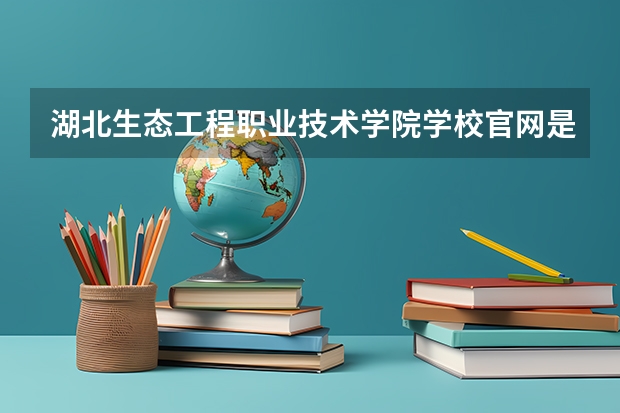 湖北生态工程职业技术学院学校官网是